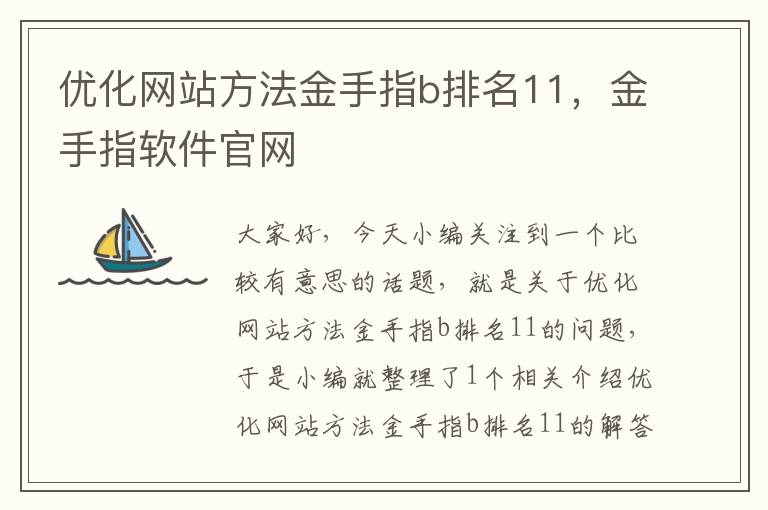 优化网站方法金手指b排名11，金手指软件官网

大家好，今天小编关注到一个比较有意思的话题，就是关于优化网站方法金手指b排名11的问题，于是小编就整理了1个相关介绍优化网站方法金手指b排名11的解答